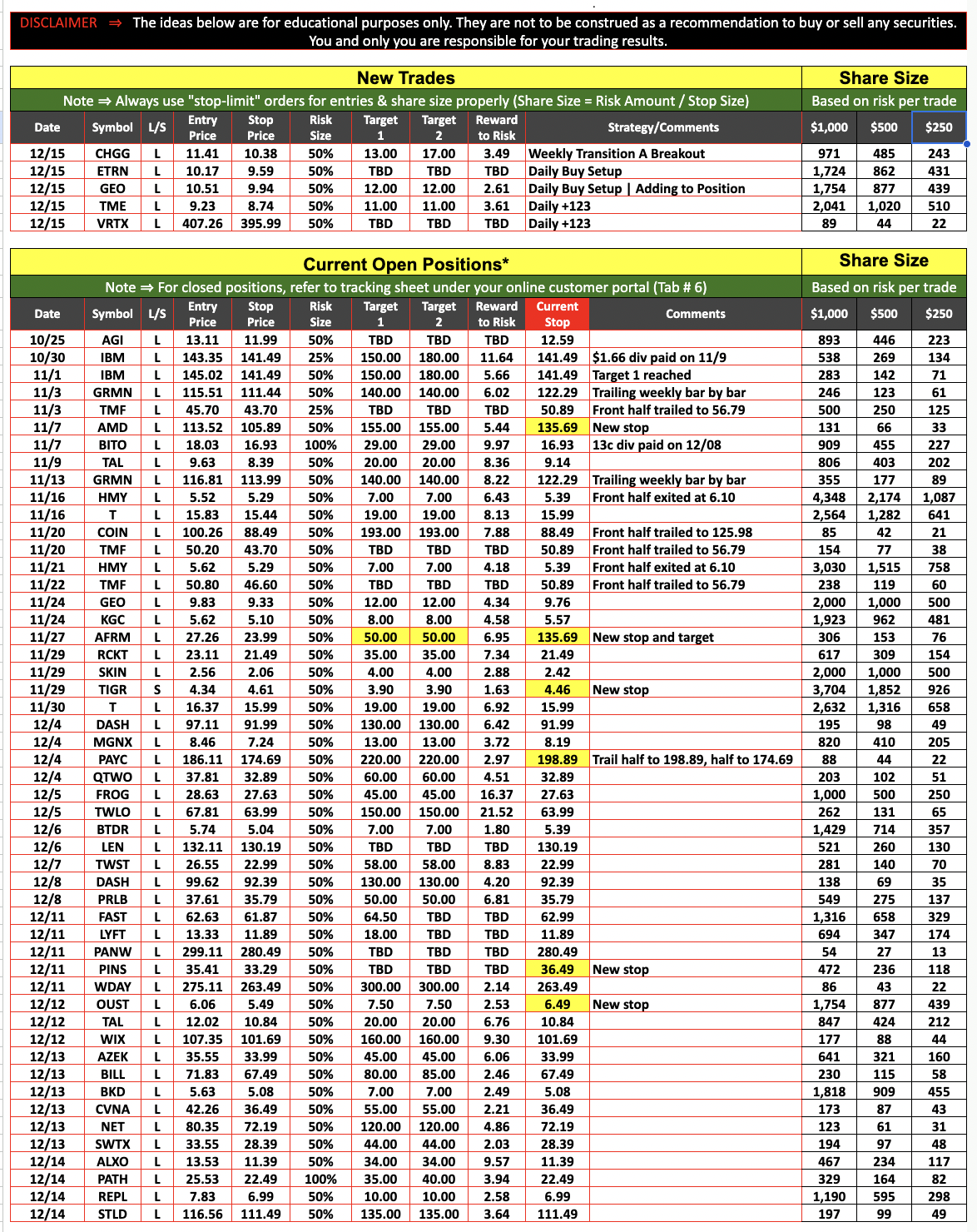 DISCLAIMER ⇒ The ideas below are for educational purposes only. They are not to be construed as a recommendation to buy or sell any securities. You and only you are responsible for your trading results.

New Trades | Share Size

Note ⇒ Always use "stop-limit" orders for entries & share size properly (Share Size = Risk Amount / Stop Size) | Based on risk per trade

| Date | Symbol | L/S | Entry Price | Stop Price | Risk Size | Target 1 | Target 2 | Reward to Risk | Strategy/Comments | $1,000 | $500 | $250 |
|---|---|---|---|---|---|---|---|---|---|---|---|---|
| 12/15 | CHGG | L | 11.41 | 10.38 | 50% | 13.00 | 17.00 | 3.49 | Weekly Transition A Breakout | 971 | 485 | 243 |
| 12/15 | ETRN | L | 10.17 | 9.59 | 50% | TBD | TBD | TBD | Daily Buy Setup | 1,724 | 862 | 431 |
| 12/15 | GEO | L | 10.51 | 9.94 | 50% | 12.00 | 12.00 | 2.61 | Daily Buy Setup \| Adding to Position | 1,754 | 877 | 439 |
| 12/15 | TME | L | 9.23 | 8.74 | 50% | 11.00 | 11.00 | 3.61 | Daily +123 | 2,041 | 1,020 | 510 |
| 12/15 | VRTX | L | 407.26 | 395.99 | 50% | TBD | TBD | TBD | Daily +123 | 89 | 44 | 22 |

Current Open Positions* | Share Size

Note ⇒ For closed positions, refer to tracking sheet under your online customer portal (Tab # 6) | Based on risk per trade

| Date | Symbol | L/S | Entry Price | Stop Price | Risk Size | Target 1 | Target 2 | Reward to Risk | Current Stop | Comments | $1,000 | $500 | $250 |
|---|---|---|---|---|---|---|---|---|---|---|---|---|---|
| 10/25 | AGI | L | 13.11 | 11.99 | 50% | TBD | TBD | TBD | 12.59 | | 893 | 446 | 223 |
| 10/30 | IBM | L | 143.35 | 141.49 | 25% | 150.00 | 180.00 | 11.64 | 141.49 | $1.66 div paid on 11/9 | 538 | 269 | 134 |
| 11/1 | IBM | L | 145.02 | 141.49 | 50% | 150.00 | 180.00 | 5.66 | 141.49 | Target 1 reached | 283 | 142 | 71 |
| 11/3 | GRMN | L | 115.51 | 111.44 | 50% | 140.00 | 140.00 | 6.02 | 122.29 | Trailing weekly bar by bar | 246 | 123 | 61 |
| 11/3 | TMF | L | 45.70 | 43.70 | 25% | TBD | TBD | TBD | 50.89 | Front half trailed to 56.79 | 500 | 250 | 125 |
| 11/7 | AMD | L | 113.52 | 105.89 | 50% | 155.00 | 155.00 | 5.44 | 135.69 | New stop | 131 | 66 | 33 |
| 11/7 | BITO | L | 18.03 | 16.93 | 100% | 29.00 | 29.00 | 9.97 | 16.93 | 13c div paid on 12/08 | 909 | 455 | 227 |
| 11/9 | TAL | L | 9.63 | 8.39 | 50% | 20.00 | 20.00 | 8.36 | 9.14 | | 806 | 403 | 202 |
| 11/13 | GRMN | L | 116.81 | 113.99 | 50% | 140.00 | 140.00 | 8.22 | 122.29 | Trailing weekly bar by bar | 355 | 177 | 89 |
| 11/16 | HMY | L | 5.52 | 5.29 | 50% | 7.00 | 7.00 | 6.43 | 5.39 | Front half exited at 6.10 | 4,348 | 2,174 | 1,087 |
| 11/16 | T | L | 15.83 | 15.44 | 50% | 19.00 | 19.00 | 8.13 | 15.99 | | 2,564 | 1,282 | 641 |
| 11/20 | COIN | L | 100.26 | 88.49 | 50% | 193.00 | 193.00 | 7.88 | 88.49 | Front half trailed to 125.98 | 85 | 42 | 21 |
| 11/20 | TMF | L | 50.20 | 43.70 | 50% | TBD | TBD | TBD | 50.89 | Front half trailed to 56.79 | 154 | 77 | 38 |
| 11/21 | HMY | L | 5.62 | 5.29 | 50% | 7.00 | 7.00 | 4.18 | 5.39 | Front half exited at 6.10 | 3,030 | 1,515 | 758 |
| 11/22 | TMF | L | 50.80 | 46.60 | 50% | TBD | TBD | TBD | 50.89 | Front half trailed to 56.79 | 238 | 119 | 60 |
| 11/24 | GEO | L | 9.83 | 9.33 | 50% | 12.00 | 12.00 | 4.34 | 9.76 | | 2,000 | 1,000 | 500 |
| 11/24 | KGC | L | 5.62 | 5.10 | 50% | 8.00 | 8.00 | 4.58 | 5.57 | | 1,923 | 962 | 481 |
| 11/27 | AFRM | L | 27.26 | 23.99 | 50% | 50.00 | 50.00 | 6.95 | 135.69 | New stop and target | 306 | 153 | 76 |
| 11/29 | RCKT | L | 23.11 | 21.49 | 50% | 35.00 | 35.00 | 7.34 | 21.49 | | 617 | 309 | 154 |
| 11/29 | SKIN | L | 2.56 | 2.06 | 50% | 4.00 | 4.00 | 2.88 | 2.42 | | 2,000 | 1,000 | 500 |
| 11/29 | TIGR | S | 4.34 | 4.61 | 50% | 3.90 | 3.90 | 1.63 | 4.46 | New stop | 3,704 | 1,852 | 926 |
| 11/30 | T | L | 16.37 | 15.99 | 50% | 19.00 | 19.00 | 6.92 | 15.99 | | 2,632 | 1,316 | 658 |
| 12/4 | DASH | L | 97.11 | 91.99 | 50% | 130.00 | 130.00 | 6.42 | 91.99 | | 195 | 98 | 49 |
| 12/4 | MGNX | L | 8.46 | 7.24 | 50% | 13.00 | 13.00 | 3.72 | 8.19 | | 820 | 410 | 205 |
| 12/4 | PAYC | L | 186.11 | 174.69 | 50% | 220.00 | 220.00 | 2.97 | 198.89 | Trail half to 198.89, half to 174.69 | 88 | 44 | 22 |
| 12/4 | QTWO | L | 37.81 | 32.89 | 50% | 60.00 | 60.00 | 4.51 | 32.89 | | 203 | 102 | 51 |
| 12/5 | FROG | L | 28.63 | 27.63 | 50% | 45.00 | 45.00 | 16.37 | 27.63 | | 1,000 | 500 | 250 |
| 12/5 | TWLO | L | 67.81 | 63.99 | 50% | 150.00 | 150.00 | 21.52 | 63.99 | | 262 | 131 | 65 |
| 12/6 | BTDR | L | 5.74 | 5.04 | 50% | 7.00 | 7.00 | 1.80 | 5.39 | | 1,429 | 714 | 357 |
| 12/6 | LEN | L | 132.11 | 130.19 | 50% | TBD | TBD | TBD | 130.19 | | 521 | 260 | 130 |
| 12/7 | TWST | L | 26.55 | 22.99 | 50% | 58.00 | 58.00 | 8.83 | 22.99 | | 281 | 140 | 70 |
| 12/8 | DASH | L | 99.62 | 92.39 | 50% | 130.00 | 130.00 | 4.20 | 92.39 | | 138 | 69 | 35 |
| 12/8 | PRLB | L | 37.61 | 35.79 | 50% | 50.00 | 50.00 | 6.81 | 35.79 | | 549 | 275 | 137 |
| 12/11 | FAST | L | 62.63 | 61.87 | 50% | 64.50 | TBD | TBD | 62.99 | | 1,316 | 658 | 329 |
| 12/11 | LYFT | L | 13.33 | 11.89 | 50% | 18.00 | TBD | TBD | 11.89 | | 694 | 347 | 174 |
| 12/11 | PANW | L | 299.11 | 280.49 | 50% | TBD | TBD | TBD | 280.49 | | 54 | 27 | 13 |
| 12/11 | PINS | L | 35.41 | 33.29 | 50% | TBD | TBD | TBD | 36.49 | New stop | 472 | 236 | 118 |
| 12/11 | WDAY | L | 275.11 | 263.49 | 50% | 300.00 | 300.00 | 2.14 | 263.49 | | 86 | 43 | 22 |
| 12/12 | OUST | L | 6.06 | 5.49 | 50% | 7.50 | 7.50 | 2.53 | 6.49 | New stop | 1,754 | 877 | 439 |
| 12/12 | TAL | L | 12.02 | 10.84 | 50% | 20.00 | 20.00 | 6.76 | 10.84 | | 847 | 424 | 212 |
| 12/12 | WIX | L | 107.35 | 101.69 | 50% | 160.00 | 160.00 | 9.30 | 101.69 | | 177 | 88 | 44 |
| 12/13 | AZEK | L | 35.55 | 33.99 | 50% | 45.00 | 45.00 | 6.06 | 33.99 | | 641 | 321 | 160 |
| 12/13 | BILL | L | 71.83 | 67.49 | 50% | 80.00 | 85.00 | 2.46 | 67.49 | | 230 | 115 | 58 |
| 12/13 | BKD | L | 5.63 | 5.08 | 50% | 7.00 | 7.00 | 2.49 | 5.08 | | 1,818 | 909 | 455 |
| 12/13 | CVNA | L | 42.26 | 36.49 | 50% | 55.00 | 55.00 | 2.21 | 36.49 | | 173 | 87 | 43 |
| 12/13 | NET | L | 80.35 | 72.19 | 50% | 120.00 | 120.00 | 4.86 | 72.19 | | 123 | 61 | 31 |
| 12/13 | SWTX | L | 33.55 | 28.39 | 50% | 44.00 | 44.00 | 2.03 | 28.39 | | 194 | 97 | 48 |
| 12/14 | ALXO | L | 13.53 | 11.39 | 50% | 34.00 | 34.00 | 9.57 | 11.39 | | 467 | 234 | 117 |
| 12/14 | PATH | L | 25.53 | 22.49 | 100% | 35.00 | 40.00 | 3.94 | 22.49 | | 329 | 164 | 82 |
| 12/14 | REPL | L | 7.83 | 6.99 | 50% | 10.00 | 10.00 | 2.58 | 6.99 | | 1,190 | 595 | 298 |
| 12/14 | STLD | L | 116.56 | 111.49 | 50% | 135.00 | 135.00 | 3.64 | 111.49 | | 197 | 99 | 49 |